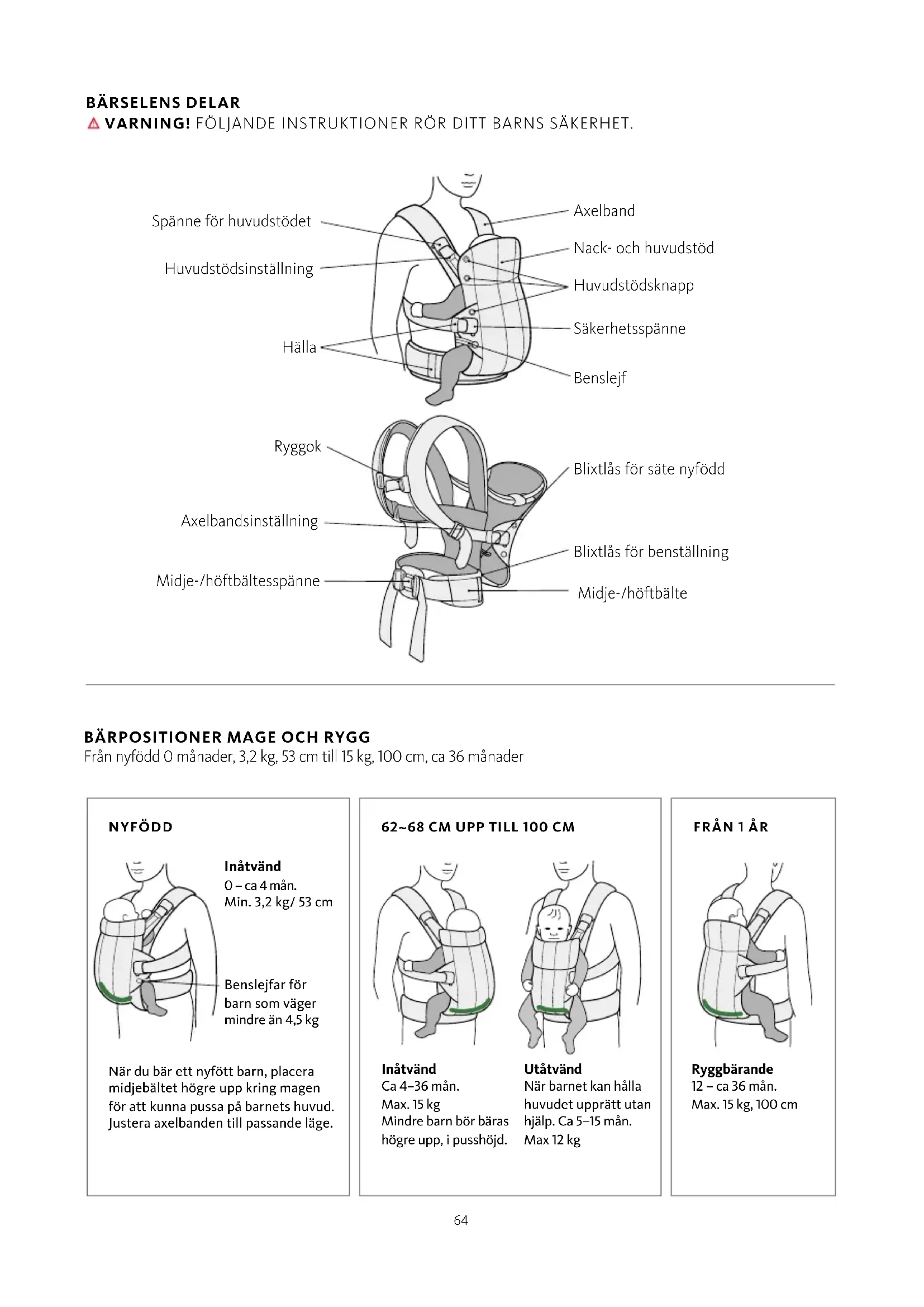 BÄRSELENS DELAR
VARNING! FÖLJANDE INSTRUKTIONER RÖR DITT BARNS SÄKERHET.

Spänne för huvudstödet
Huvudstödsinställning
Hälla
Axelband
Nack- och huvudstöd
Huvudstödsknapp
Säkerhetsspänne
Benslejf

Ryggok
Axelbandsinställning
Midje-/höftbältesspänne
Blixtlås för säte nyfödd
Blixtlås för benställning
Midje-/höftbälte

BÄRPOSITIONER MAGE OCH RYGG
Från nyfödd 0 månader, 3,2 kg, 53 cm till 15 kg, 100 cm, ca 36 månader

NYFÖDD

Inåtvänd
0 – ca 4 mån.
Min. 3,2 kg/ 53 cm

Benslejfar för barn som väger mindre än 4,5 kg

När du bär ett nyfött barn, placera midjebältet högre upp kring magen för att kunna pussa på barnets huvud. Justera axelbanden till passande läge.

62~68 CM UPP TILL 100 CM

Inåtvänd
Ca 4–36 mån.
Max. 15 kg
Mindre barn bör bäras högre upp, i pusshöjd.

Utåtvänd
När barnet kan hålla huvudet upprätt utan hjälp. Ca 5–15 mån.
Max 12 kg

FRÅN 1 ÅR

Ryggbärande
12 – ca 36 mån.
Max. 15 kg, 100 cm

64